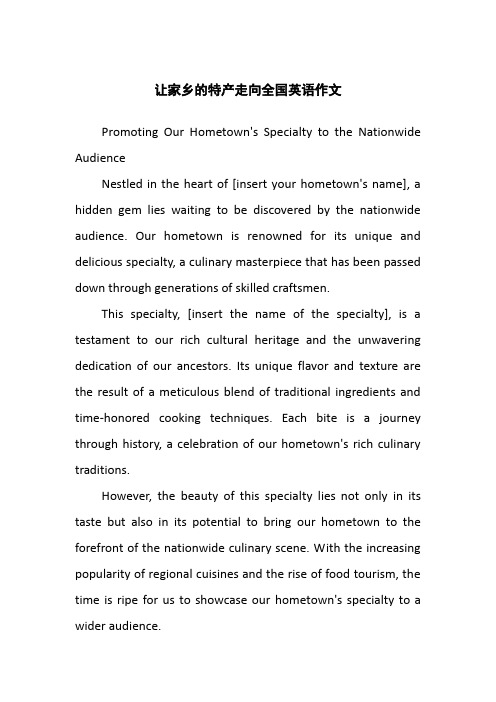 让家乡的特产走向全国英语作文

Promoting Our Hometown's Specialty to the Nationwide Audience

Nestled in the heart of [insert your hometown's name], a hidden gem lies waiting to be discovered by the nationwide audience. Our hometown is renowned for its unique and delicious specialty, a culinary masterpiece that has been passed down through generations of skilled craftsmen.

This specialty, [insert the name of the specialty], is a testament to our rich cultural heritage and the unwavering dedication of our ancestors. Its unique flavor and texture are the result of a meticulous blend of traditional ingredients and time-honored cooking techniques. Each bite is a journey through history, a celebration of our hometown's rich culinary traditions.

However, the beauty of this specialty lies not only in its taste but also in its potential to bring our hometown to the forefront of the nationwide culinary scene. With the increasing popularity of regional cuisines and the rise of food tourism, the time is ripe for us to showcase our hometown's specialty to a wider audience.